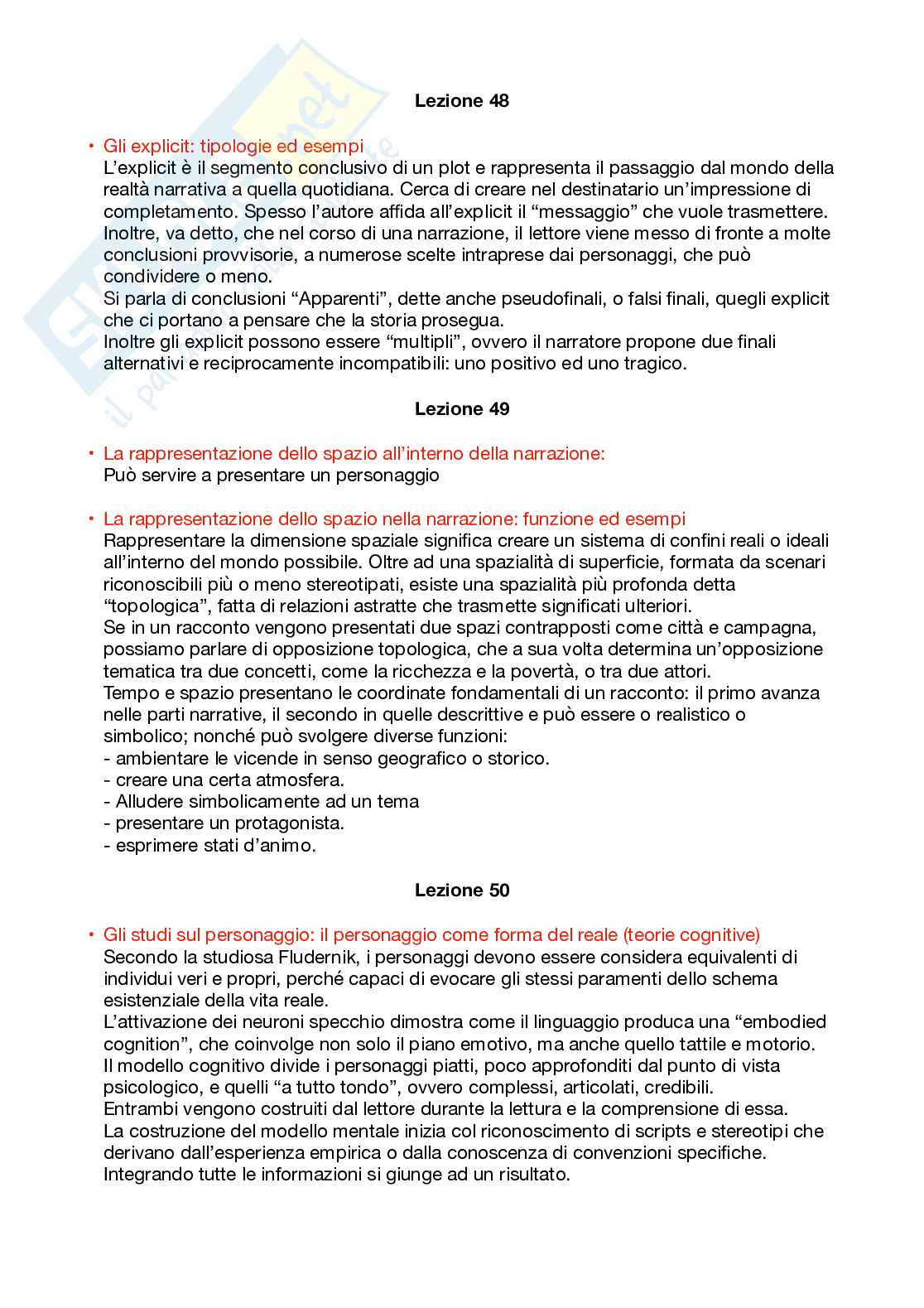 Lezione 48

• Gli explicit: tipologie ed esempi
L'explicit è il segmento conclusivo di un plot e rappresenta il passaggio dal mondo della realtà narrativa a quella quotidiana. Cerca di creare nel destinatario un'impressione di completamento. Spesso l'autore affida all'explicit il "messaggio" che vuole trasmettere. Inoltre, va detto, che nel corso di una narrazione, il lettore viene messo di fronte a molte conclusioni provvisorie, a numerose scelte intraprese dai personaggi, che può condividere o meno.
Si parla di conclusioni "Apparenti", dette anche pseudofinali, o falsi finali, quegli explicit che ci portano a pensare che la storia prosegua.
Inoltre gli explicit possono essere "multipli", ovvero il narratore propone due finali alternativi e reciprocamente incompatibili: uno positivo ed uno tragico.

Lezione 49

• La rappresentazione dello spazio all'interno della narrazione:
Può servire a presentare un personaggio

• La rappresentazione dello spazio nella narrazione: funzione ed esempi
Rappresentare la dimensione spaziale significa creare un sistema di confini reali o ideali all'interno del mondo possibile. Oltre ad una spazialità di superficie, formata da scenari riconoscibili più o meno stereotipati, esiste una spazialità più profonda detta "topologica", fatta di relazioni astratte che trasmette significati ulteriori.
Se in un racconto vengono presentati due spazi contrapposti come città e campagna, possiamo parlare di opposizione topologica, che a sua volta determina un'opposizione tematica tra due concetti, come la ricchezza e la povertà, o tra due attori.
Tempo e spazio presentano le coordinate fondamentali di un racconto: il primo avanza nelle parti narrative, il secondo in quelle descrittive e può essere o realistico o simbolico; nonché può svolgere diverse funzioni:
- ambientare le vicende in senso geografico o storico.
- creare una certa atmosfera.
- Alludere simbolicamente ad un tema
- presentare un protagonista.
- esprimere stati d'animo.

Lezione 50

• Gli studi sul personaggio: il personaggio come forma del reale (teorie cognitive)
Secondo la studiosa Fludernik, i personaggi devono essere considera equivalenti di individui veri e propri, perché capaci di evocare gli stessi paramenti dello schema esistenziale della vita reale.
L'attivazione dei neuroni specchio dimostra come il linguaggio produca una "embodied cognition", che coinvolge non solo il piano emotivo, ma anche quello tattile e motorio.
Il modello cognitivo divide i personaggi piatti, poco approfonditi dal punto di vista psicologico, e quelli "a tutto tondo", ovvero complessi, articolati, credibili.
Entrambi vengono costruiti dal lettore durante la lettura e la comprensione di essa.
La costruzione del modello mentale inizia col riconoscimento di scripts e stereotipi che derivano dall'esperienza empirica o dalla conoscenza di convenzioni specifiche.
Integrando tutte le informazioni si giunge ad un risultato.